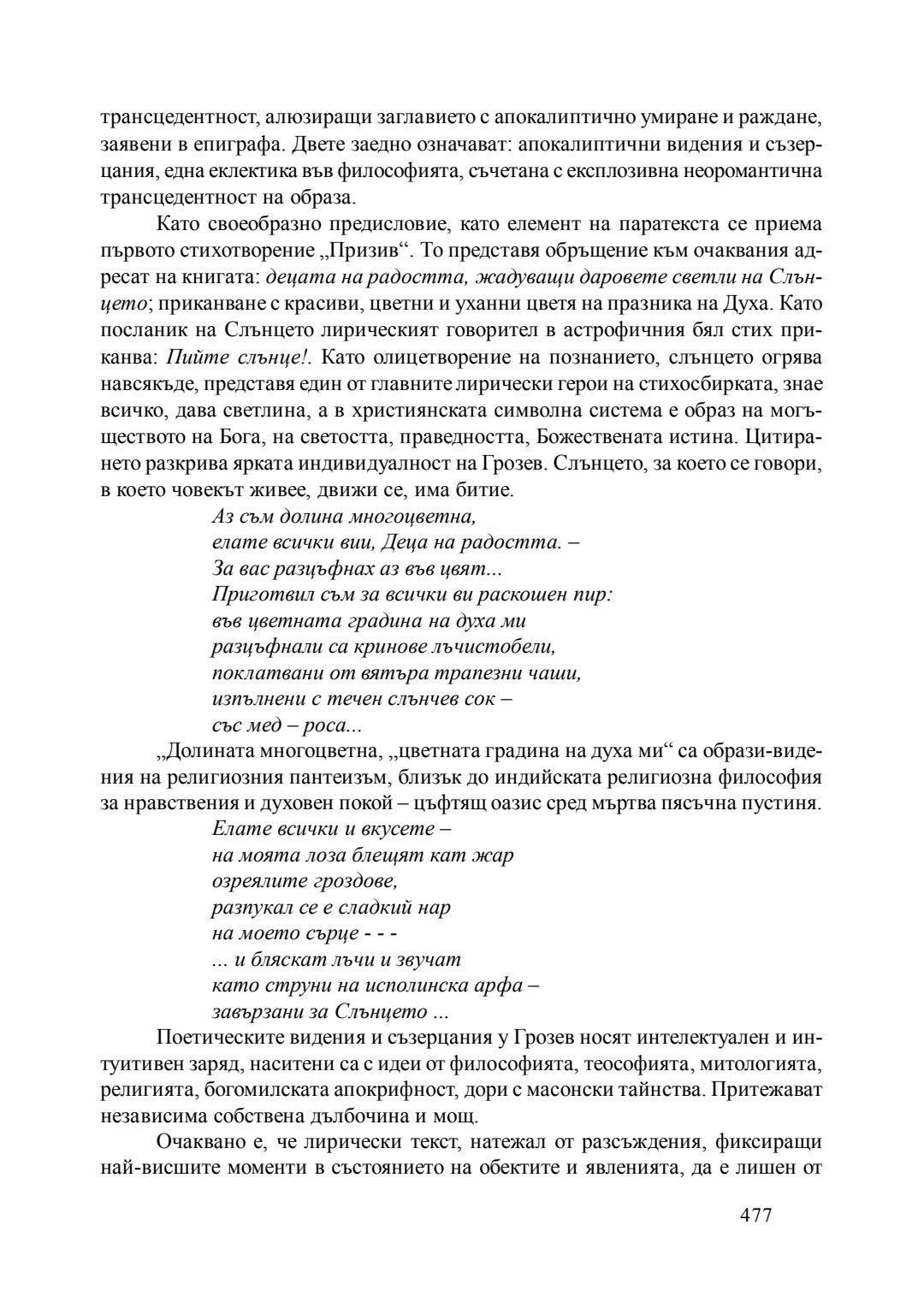 трансцедентност, алюзиращи заглавието с апокалиптично умиране и раждане, заявени в епиграфа. Двете заедно означават: апокалиптични видения и съзерцания, една еклектика във философията, съчетана с експлозивна неоромантична трансцедентност на образа.

Като своеобразно предисловие, като елемент на паратекста се приема първото стихотворение „Призив“. То представя обръщение към очаквания адресат на книгата: децата на радостта, жадуващи даровете светли на Слънцето; приканване с красиви, цветни и уханни цветя на празника на Духа. Като посланик на Слънцето лирическият говорител в астрофичния бял стих приканва: Пийте слънце!. Като олицетворение на познанието, слънцето огрява навсякъде, представя един от главните лирически герои на стихосбирката, знае всичко, дава светлина, а в християнската символна система е образ на могъществото на Бога, на светостта, праведността, Божествената истина. Цитирането разкрива ярката индивидуалност на Грозев. Слънцето, за което се говори, в което човекът живее, движи се, има битие.

Аз съм долина многоцветна,
елате всички вии, Деца на радостта. –
За вас разцъфнах аз във цвят...
Приготвил съм за всички ви раскошен пир:
във цветната градина на духа ми
разцъфнали са кринове лъчистобели,
поклатвани от вятъра трапезни чаши,
изпълнени с течен слънчев сок –
със мед – роса...

„Долината многоцветна, „цветната градина на духа ми“ са образи-видения на религиозния пантеизъм, близък до индийската религиозна философия за нравствения и духовен покой – цъфтящ оазис сред мъртва пясъчна пустиня.

Елате всички и вкусете –
на моята лоза блещят кат жар
озреялите гроздове,
разпукал се е сладкий нар
на моето сърце - - -
... и бляскат лъчи и звучат
като струни на исполинска арфа –
завързани за Слънцето ...

Поетическите видения и съзерцания у Грозев носят интелектуален и интуитивен заряд, наситени са с идеи от философията, теософията, митологията, религията, богомилската апокрифност, дори с масонски тайнства. Притежават независима собствена дълбочина и мощ.

Очаквано е, че лирически текст, натежал от разсъждения, фиксиращи най-висшите моменти в състоянието на обектите и явленията, да е лишен от

477